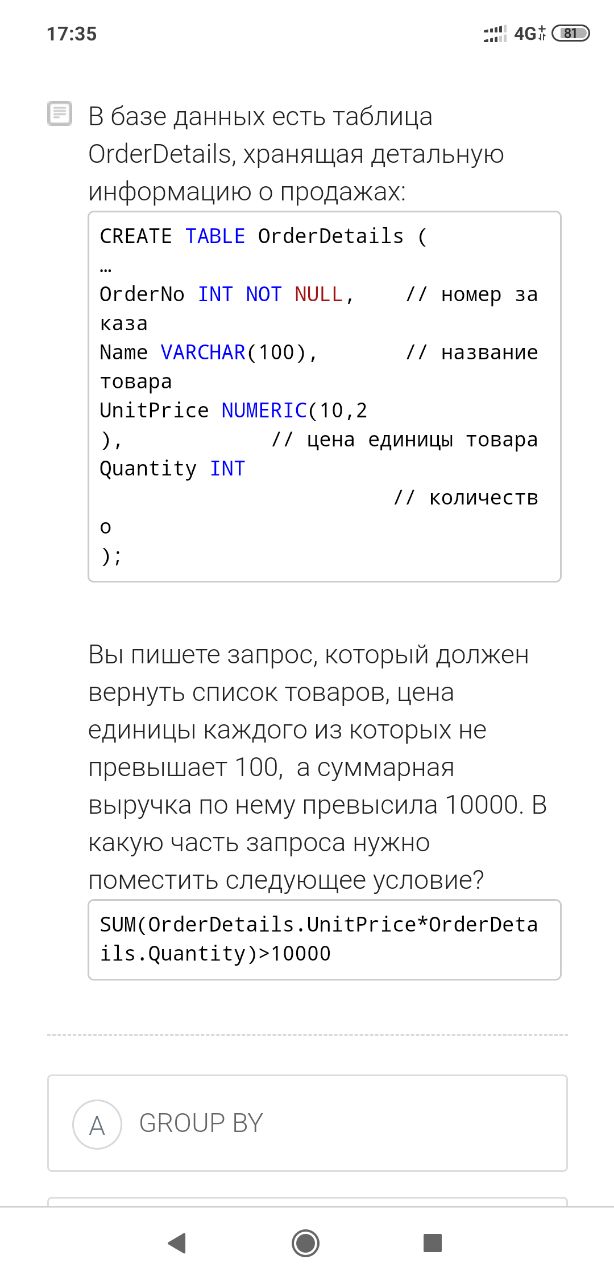 17:35

4G 81

В базе данных есть таблица OrderDetails, хранящая детальную информацию о продажах:

CREATE TABLE OrderDetails (
…
OrderNo INT NOT NULL, // номер заказа
Name VARCHAR(100), // название товара
UnitPrice NUMERIC(10,2), // цена единицы товара
Quantity INT // количество
);

Вы пишете запрос, который должен вернуть список товаров, цена единицы каждого из которых не превышает 100, а суммарная выручка по нему превысила 10000. В какую часть запроса нужно поместить следующее условие?

SUM(OrderDetails.UnitPrice*OrderDetails.Quantity)>10000

A GROUP BY